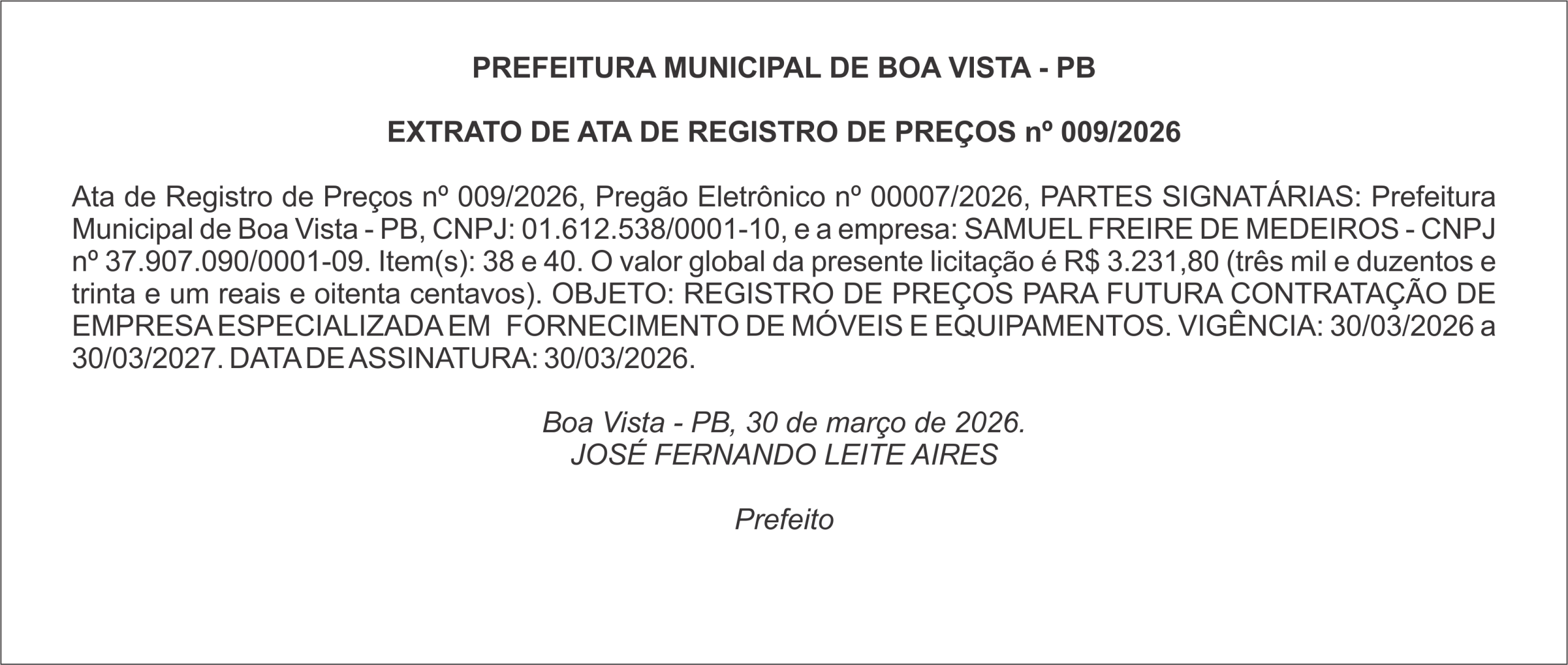 PREFEITURA MUNICIPAL DE BOA VISTA - PB

EXTRATO DE ATA DE REGISTRO DE PREÇOS nº 009/2026

Ata de Registro de Preços nº 009/2026, Pregão Eletrônico nº 00007/2026, PARTES SIGNATÁRIAS: Prefeitura Municipal de Boa Vista - PB, CNPJ: 01.612.538/0001-10, e a empresa: SAMUEL FREIRE DE MEDEIROS - CNPJ nº 37.907.090/0001-09. Item(s): 38 e 40. O valor global da presente licitação é R$ 3.231,80 (três mil e duzentos e trinta e um reais e oitenta centavos). OBJETO: REGISTRO DE PREÇOS PARA FUTURA CONTRATAÇÃO DE EMPRESA ESPECIALIZADA EM FORNECIMENTO DE MÓVEIS E EQUIPAMENTOS. VIGÊNCIA: 30/03/2026 a 30/03/2027. DATA DE ASSINATURA: 30/03/2026.

Boa Vista - PB, 30 de março de 2026.
JOSÉ FERNANDO LEITE AIRES

Prefeito